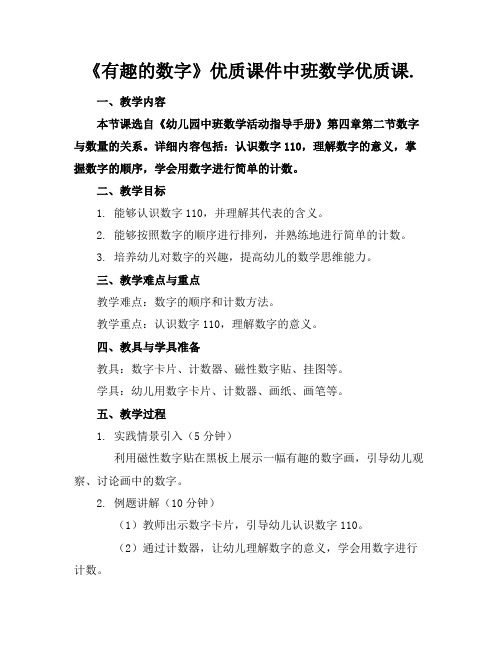 《有趣的数字》优质课件中班数学优质课.

一、教学内容

本节课选自《幼儿园中班数学活动指导手册》第四章第二节数字与数量的关系。详细内容包括：认识数字 110，理解数字的意义，掌握数字的顺序，学会用数字进行简单的计数。

二、教学目标

1. 能够认识数字 110，并理解其代表的含义。

2. 能够按照数字的顺序进行排列，并熟练地进行简单的计数。

3. 培养幼儿对数字的兴趣，提高幼儿的数学思维能力。

三、教学难点与重点

教学难点：数字的顺序和计数方法。

教学重点：认识数字 110，理解数字的意义。

四、教具与学具准备

教具：数字卡片、计数器、磁性数字贴、挂图等。

学具：幼儿用数字卡片、计数器、画纸、画笔等。

五、教学过程

1. 实践情景引入（5 分钟）

利用磁性数字贴在黑板上展示一幅有趣的数字画，引导幼儿观察、讨论画中的数字。

2. 例题讲解（10 分钟）

（1）教师出示数字卡片，引导幼儿认识数字 110。

（2）通过计数器，让幼儿理解数字的意义，学会用数字进行计数。